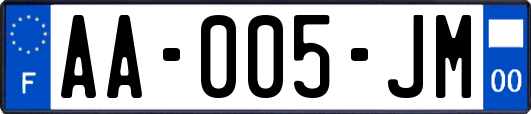 F
AA-005-JM
00